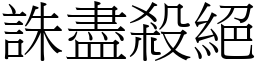 誅盡殺絕